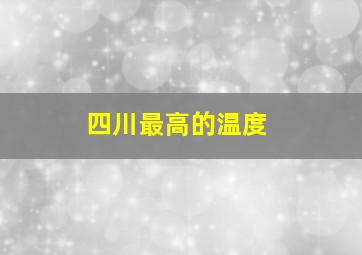 四川最高的温度